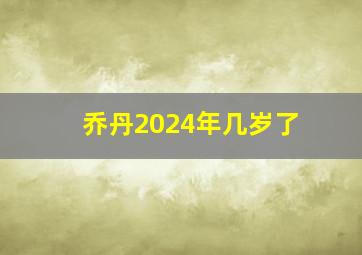 乔丹2024年几岁了